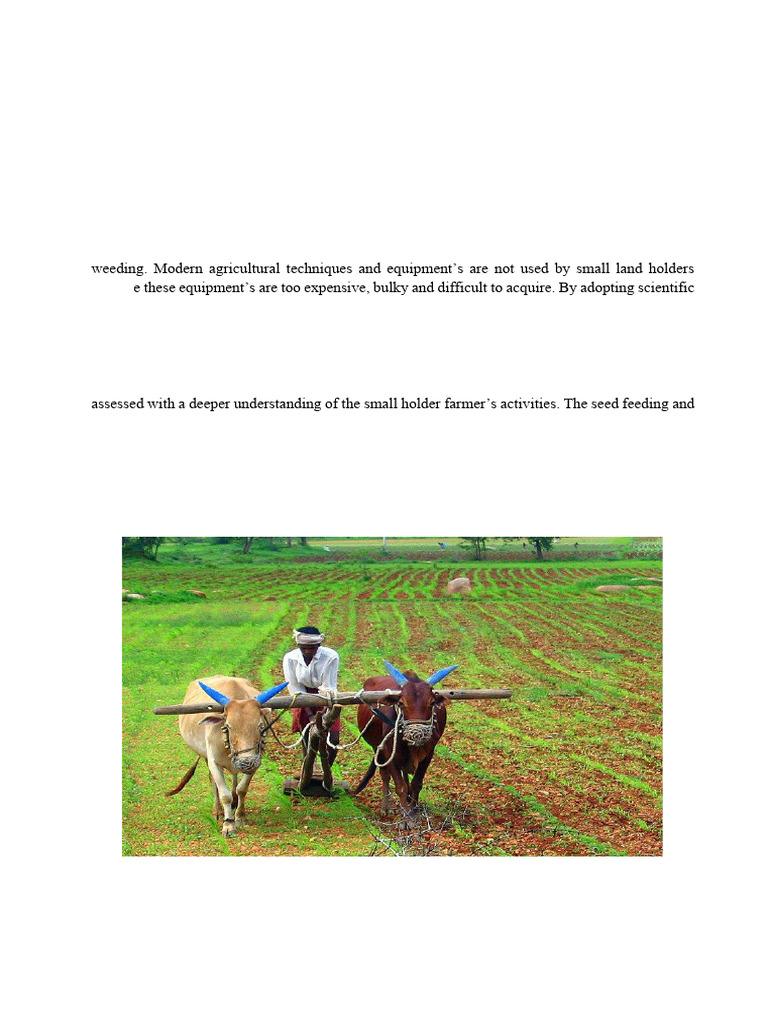 weeding. Modern agricultural techniques and equipment's are not used by small land holders

e these equipment's are too expensive, bulky and difficult to acquire. By adopting scientific

assessed with a deeper understanding of the small holder farmer's activities. The seed feeding and